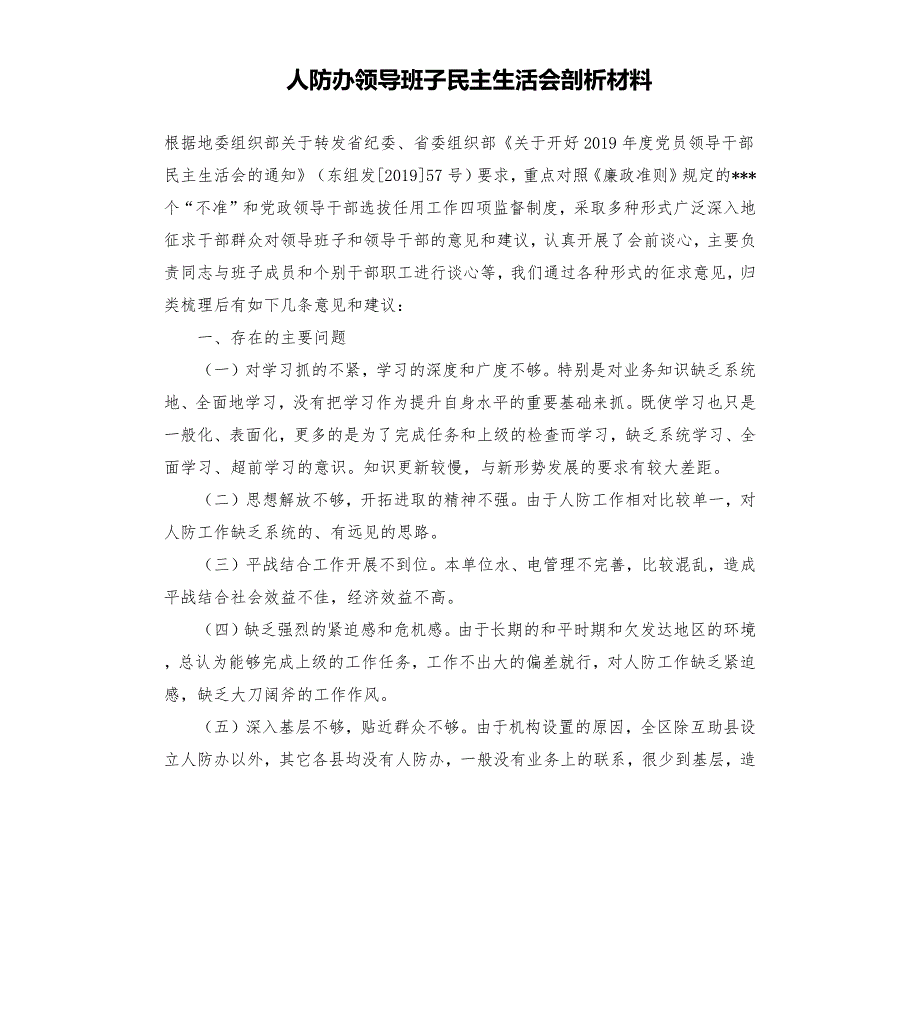 人防办领导班子民主生活会剖析材料

根据地委组织部关于转发省纪委、省委组织部《关于开好2019年度党员领导干部民主生活会的通知》（东组发[2019]57号）要求，重点对照《廉政准则》规定的***个“不准”和党政领导干部选拔任用工作四项监督制度，采取多种形式广泛深入地征求干部群众对领导班子和领导干部的意见和建议，认真开展了会前谈心，主要负责同志与班子成员和个别干部职工进行谈心等，我们通过各种形式的征求意见，归类梳理后有如下几条意见和建议：

一、存在的主要问题

（一）对学习抓的不紧，学习的深度和广度不够。特别是对业务知识缺乏系统地、全面地学习，没有把学习作为提升自身水平的重要基础来抓。既使学习也只是一般化、表面化，更多的是为了完成任务和上级的检查而学习，缺乏系统学习、全面学习、超前学习的意识。知识更新较慢，与新形势发展的要求有较大差距。

（二）思想解放不够，开拓进取的精神不强。由于人防工作相对比较单一，对人防工作缺乏系统的、有远见的思路。

（三）平战结合工作开展不到位。本单位水、电管理不完善，比较混乱，造成平战结合社会效益不佳，经济效益不高。

（四）缺乏强烈的紧迫感和危机感。由于长期的和平时期和欠发达地区的环境，总认为能够完成上级的工作任务，工作不出大的偏差就行，对人防工作缺乏紧迫感，缺乏大刀阔斧的工作作风。

（五）深入基层不够，贴近群众不够。由于机构设置的原因，全区除互助县设立人防办以外，其它各县均没有人防办，一般没有业务上的联系，很少到基层，造